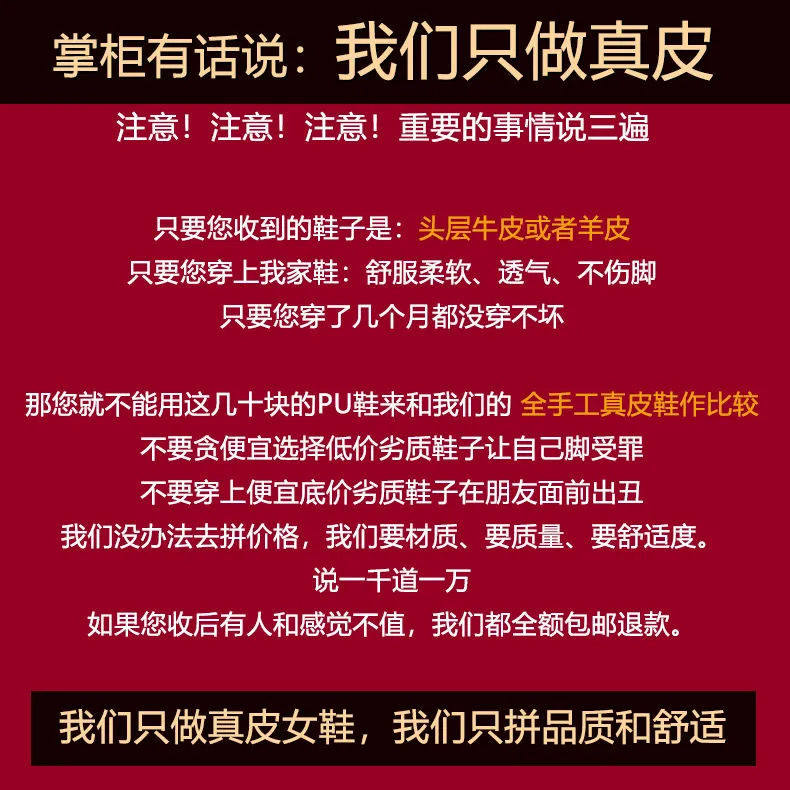 掌柜有话说：我们只做真皮

注意！注意！注意！重要的事情说三遍

只要您收到的鞋子是：头层牛皮或者羊皮
只要您穿上我家鞋：舒服柔软、透气、不伤脚
只要您穿了几个月都没穿不坏

那您就不能用这几十块的PU鞋来和我们的 全手工真皮鞋作比较
不要贪便宜选择低价劣质鞋子让自己脚受罪
不要穿上便宜底价劣质鞋子在朋友面前出丑
我们没办法去拼价格，我们要材质、要质量、要舒适度。
说一千道一万
如果您收后有人和感觉不值，我们都全额包邮退款。

我们只做真皮女鞋，我们只拼品质和舒适